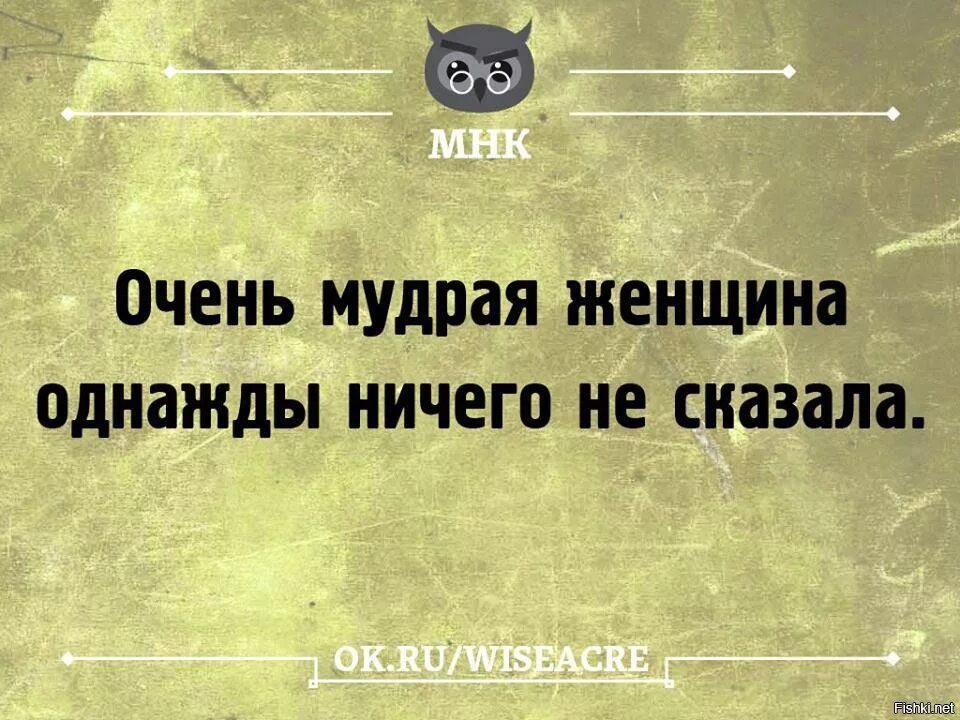 МНК

Очень мудрая женщина однажды ничего не сказала.

OK.RU/WISEACRE

Fishki.net